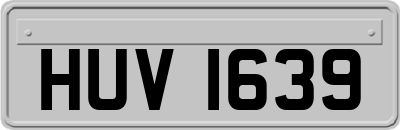 HUV 1639